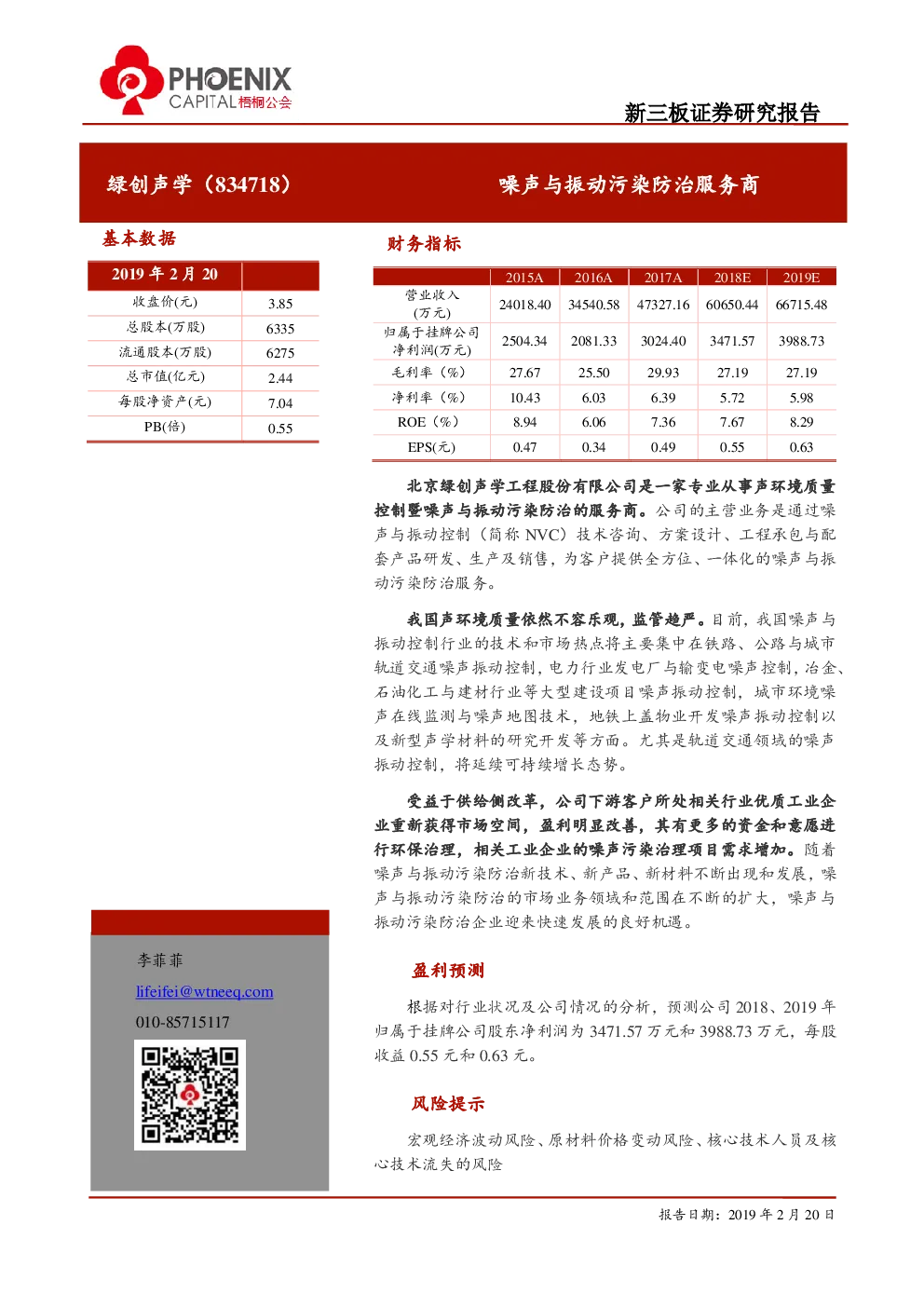 PHOENIX
CAPITAL梧桐公会

新三板证券研究报告

绿创声学（834718）

噪声与振动污染防治服务商

基本数据

| 2019年2月20 |  |
|---|---|
| 收盘价(元) | 3.85 |
| 总股本(万股) | 6335 |
| 流通股本(万股) | 6275 |
| 总市值(亿元) | 2.44 |
| 每股净资产(元) | 7.04 |
| PB(倍) | 0.55 |

李菲菲

lifeifei@wtneeq.com

010-85715117

财务指标

|  | 2015A | 2016A | 2017A | 2018E | 2019E |
|---|---|---|---|---|---|
| 营业收入(万元) | 24018.40 | 34540.58 | 47327.16 | 60650.44 | 66715.48 |
| 归属于挂牌公司净利润(万元) | 2504.34 | 2081.33 | 3024.40 | 3471.57 | 3988.73 |
| 毛利率（%） | 27.67 | 25.50 | 29.93 | 27.19 | 27.19 |
| 净利率（%） | 10.43 | 6.03 | 6.39 | 5.72 | 5.98 |
| ROE（%） | 8.94 | 6.06 | 7.36 | 7.67 | 8.29 |
| EPS(元) | 0.47 | 0.34 | 0.49 | 0.55 | 0.63 |

北京绿创声学工程股份有限公司是一家专业从事声环境质量控制暨噪声与振动污染防治的服务商。公司的主营业务是通过噪声与振动控制（简称NVC）技术咨询、方案设计、工程承包与配套产品研发、生产及销售，为客户提供全方位、一体化的噪声与振动污染防治服务。

我国声环境质量依然不容乐观，监管趋严。目前，我国噪声与振动控制行业的技术和市场热点将主要集中在铁路、公路与城市轨道交通噪声振动控制，电力行业发电厂与输变电噪声控制，冶金、石油化工与建材行业等大型建设项目噪声振动控制，城市环境噪声在线监测与噪声地图技术，地铁上盖物业开发噪声振动控制以及新型声学材料的研究开发等方面。尤其是轨道交通领域的噪声振动控制，将延续可持续增长态势。

受益于供给侧改革，公司下游客户所处相关行业优质工业企业重新获得市场空间，盈利明显改善，其有更多的资金和意愿进行环保治理，相关工业企业的噪声污染治理项目需求增加。随着噪声与振动污染防治新技术、新产品、新材料不断出现和发展，噪声与振动污染防治的市场业务领域和范围在不断的扩大，噪声与振动污染防治企业迎来快速发展的良好机遇。

盈利预测

根据对行业状况及公司情况的分析，预测公司2018、2019年归属于挂牌公司股东净利润为3471.57万元和3988.73万元，每股收益0.55元和0.63元。

风险提示

宏观经济波动风险、原材料价格变动风险、核心技术人员及核心技术流失的风险

报告日期：2019年2月20日